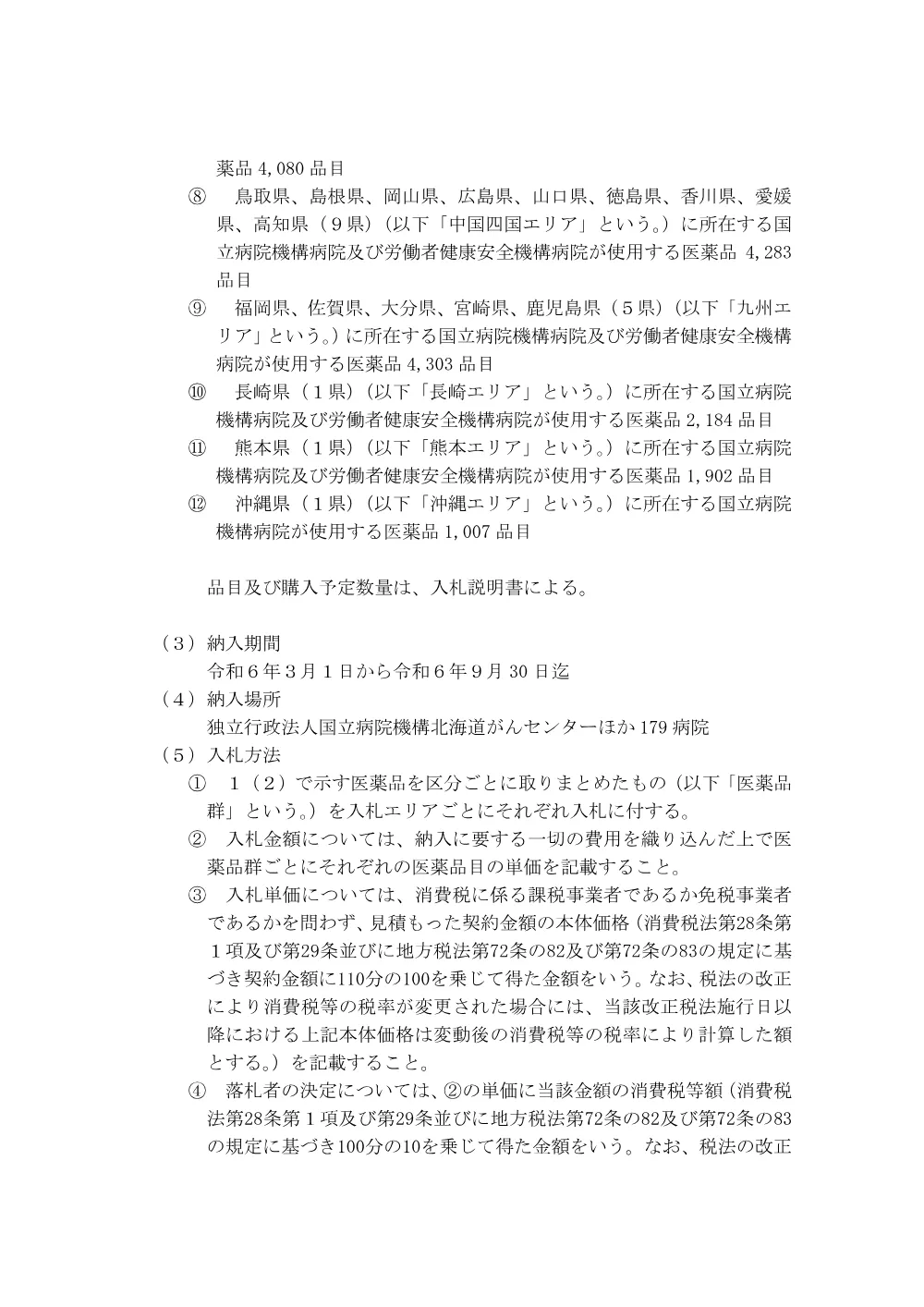 薬品 4,080 品目

⑧　鳥取県、島根県、岡山県、広島県、山口県、徳島県、香川県、愛媛県、高知県（９県）（以下「中国四国エリア」という。）に所在する国立病院機構病院及び労働者健康安全機構病院が使用する医薬品 4,283 品目

⑨　福岡県、佐賀県、大分県、宮崎県、鹿児島県（５県）（以下「九州エリア」という。）に所在する国立病院機構病院及び労働者健康安全機構病院が使用する医薬品 4,303 品目

⑩　長崎県（１県）（以下「長崎エリア」という。）に所在する国立病院機構病院及び労働者健康安全機構病院が使用する医薬品 2,184 品目

⑪　熊本県（１県）（以下「熊本エリア」という。）に所在する国立病院機構病院及び労働者健康安全機構病院が使用する医薬品 1,902 品目

⑫　沖縄県（１県）（以下「沖縄エリア」という。）に所在する国立病院機構病院が使用する医薬品 1,007 品目

品目及び購入予定数量は、入札説明書による。

（３）納入期間
令和６年３月１日から令和６年９月 30 日迄
（４）納入場所
独立行政法人国立病院機構北海道がんセンターほか 179 病院
（５）入札方法
①　１（２）で示す医薬品を区分ごとに取りまとめたもの（以下「医薬品群」という。）を入札エリアごとにそれぞれ入札に付する。
②　入札金額については、納入に要する一切の費用を織り込んだ上で医薬品群ごとにそれぞれの医薬品目の単価を記載すること。
③　入札単価については、消費税に係る課税事業者であるか免税事業者であるかを問わず、見積もった契約金額の本体価格（消費税法第28条第１項及び第29条並びに地方税法第72条の82及び第72条の83の規定に基づき契約金額に110分の100を乗じて得た金額をいう。なお、税法の改正により消費税等の税率が変更された場合には、当該改正税法施行日以降における上記本体価格は変動後の消費税等の税率により計算した額とする。）を記載すること。
④　落札者の決定については、②の単価に当該金額の消費税等額（消費税法第28条第１項及び第29条並びに地方税法第72条の82及び第72条の83の規定に基づき100分の10を乗じて得た金額をいう。なお、税法の改正